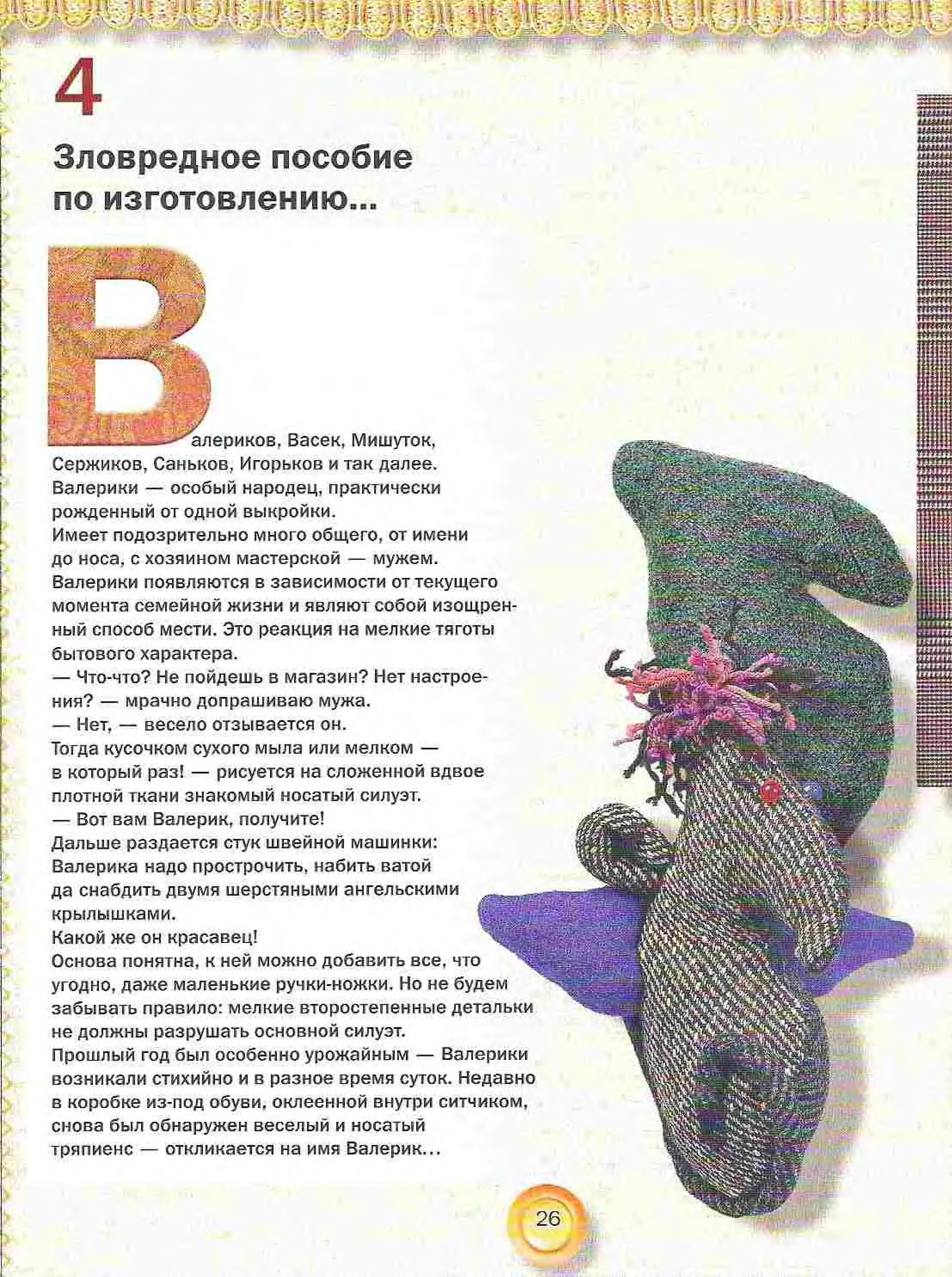 4

Зловредное пособие по изготовлению...

Валериков, Васек, Мишуток, Сержиков, Саньков, Игорьков и так далее. Валерики — особый народец, практически рожденный от одной выкройки. Имеет подозрительно много общего, от имени до носа, с хозяином мастерской — мужем. Валерики появляются в зависимости от текущего момента семейной жизни и являют собой изощренный способ мести. Это реакция на мелкие тяготы бытового характера.
— Что-что? Не пойдешь в магазин? Нет настроения? — мрачно допрашиваю мужа.
— Нет, — весело отзывается он.
Тогда кусочком сухого мыла или мелком — в который раз! — рисуется на сложенной вдвое плотной ткани знакомый носатый силуэт.
— Вот вам Валерик, получите!
Дальше раздается стук швейной машинки: Валерика надо прострочить, набить ватой да снабдить двумя шерстяными ангельскими крылышками.
Какой же он красавец!
Основа понятна, к ней можно добавить все, что угодно, даже маленькие ручки-ножки. Но не будем забывать правило: мелкие второстепенные детальки не должны разрушать основной силуэт.
Прошлый год был особенно урожайным — Валерики возникали стихийно и в разное время суток. Недавно в коробке из-под обуви, оклеенной внутри ситчиком, снова был обнаружен веселый и носатый тряпиенс — откликается на имя Валерик...

26